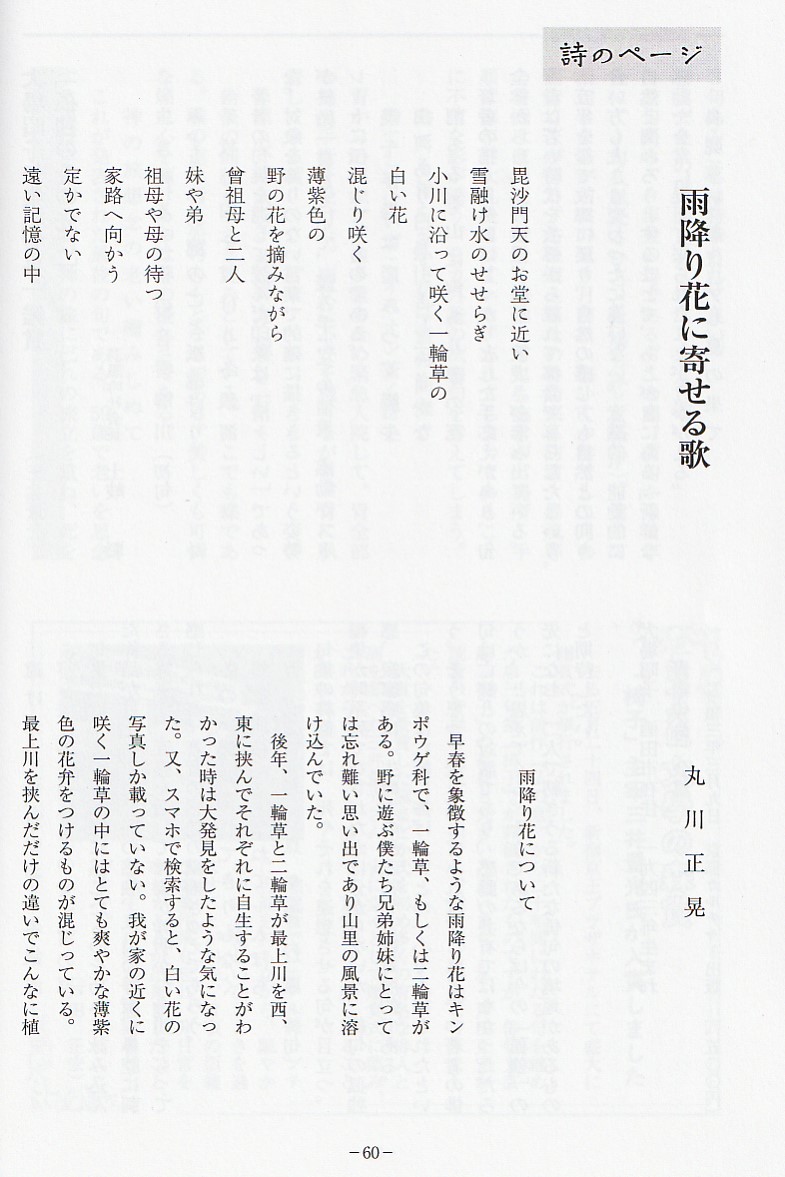 詩のページ

雨降り花に寄せる歌

丸川正晃

毘沙門天のお堂に近い
雪融け水のせせらぎ
小川に沿って咲く一輪草の
白い花
混じり咲く
薄紫色の
野の花を摘みながら
曾祖母と二人
妹や弟
祖母や母の待つ
家路へ向かう
定かでない
遠い記憶の中

雨降り花について

早春を象徴するような雨降り花はキンポウゲ科で、一輪草、もしくは二輪草がある。野に遊ぶ僕たち兄弟姉妹にとっては忘れ難い思い出であり山里の風景に溶け込んでいた。

後年、一輪草と二輪草が最上川を西、東に挟んでそれぞれに自生することがわかった時は大発見をしたような気になった。又、スマホで検索すると、白い花の写真しか載っていない。我が家の近くに咲く一輪草の中にはとても爽やかな薄紫色の花弁をつけるものが混じっている。最上川を挟んだだけの違いでこんなに植

－60－